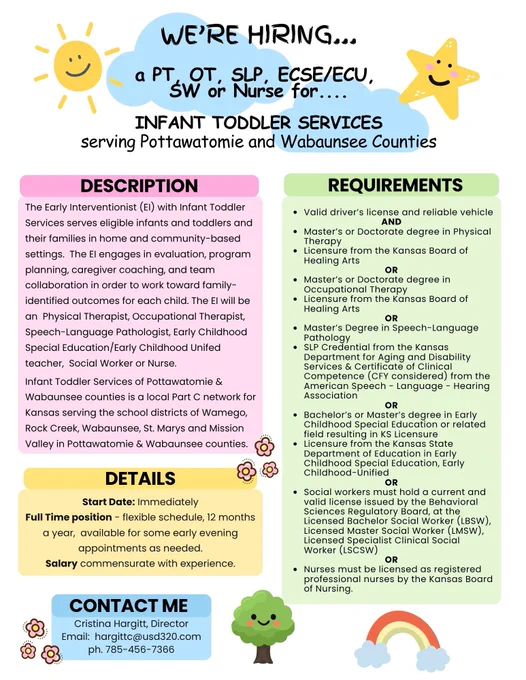 WE'RE HIRING...

a PT, OT, SLP, ECSE/ECU, SW or Nurse for....

INFANT TODDLER SERVICES
serving Pottawatomie and Wabaunsee Counties

DESCRIPTION

The Early Interventionist (EI) with Infant Toddler Services serves eligible infants and toddlers and their families in home and community-based settings. The EI engages in evaluation, program planning, caregiver coaching, and team collaboration in order to work toward family-identified outcomes for each child. The EI will be an Physical Therapist, Occupational Therapist, Speech-Language Pathologist, Early Childhood Special Education/Early Childhood Unifed teacher, Social Worker or Nurse.

Infant Toddler Services of Pottawatomie & Wabaunsee counties is a local Part C network for Kansas serving the school districts of Wamego, Rock Creek, Wabaunsee, St. Marys and Mission Valley in Pottawatomie & Wabaunsee counties.

DETAILS

Start Date: Immediately
Full Time position - flexible schedule, 12 months a year, available for some early evening appointments as needed.
Salary commensurate with experience.

CONTACT ME

Cristina Hargitt, Director
Email: hargittc@usd320.com
ph. 785-456-7366

REQUIREMENTS

• Valid driver's license and reliable vehicle
AND
• Master's or Doctorate degree in Physical Therapy
• Licensure from the Kansas Board of Healing Arts
OR
• Master's or Doctorate degree in Occupational Therapy
• Licensure from the Kansas Board of Healing Arts
OR
• Master's Degree in Speech-Language Pathology
• SLP Credential from the Kansas Department for Aging and Disability Services & Certificate of Clinical Competence (CFY considered) from the American Speech - Language - Hearing Association
OR
• Bachelor's or Master's degree in Early Childhood Special Education or related field resulting in KS Licensure
• Licensure from the Kansas State Department of Education in Early Childhood Special Education, Early Childhood-Unified
OR
• Social workers must hold a current and valid license issued by the Behavioral Sciences Regulatory Board, at the Licensed Bachelor Social Worker (LBSW), Licensed Master Social Worker (LMSW), Licensed Specialist Clinical Social Worker (LSCSW)
OR
• Nurses must be licensed as registered professional nurses by the Kansas Board of Nursing.